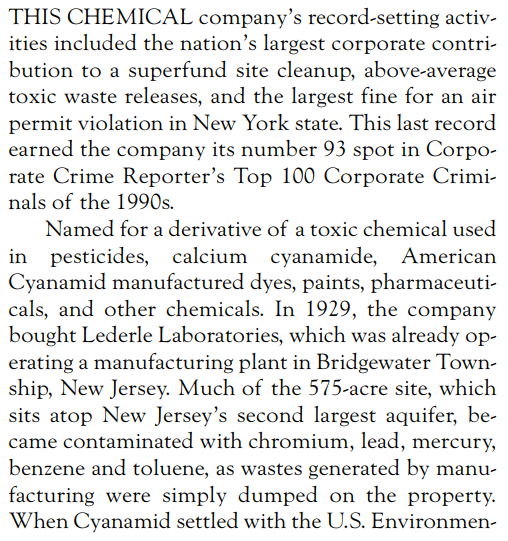 THIS CHEMICAL company's record-setting activities included the nation's largest corporate contribution to a superfund site cleanup, above-average toxic waste releases, and the largest fine for an air permit violation in New York state. This last record earned the company its number 93 spot in Corporate Crime Reporter's Top 100 Corporate Criminals of the 1990s.

Named for a derivative of a toxic chemical used in pesticides, calcium cyanamide, American Cyanamid manufactured dyes, paints, pharmaceuticals, and other chemicals. In 1929, the company bought Lederle Laboratories, which was already operating a manufacturing plant in Bridgewater Township, New Jersey. Much of the 575-acre site, which sits atop New Jersey's second largest aquifer, became contaminated with chromium, lead, mercury, benzene and toluene, as wastes generated by manufacturing were simply dumped on the property. When Cyanamid settled with the U.S. Environmen-